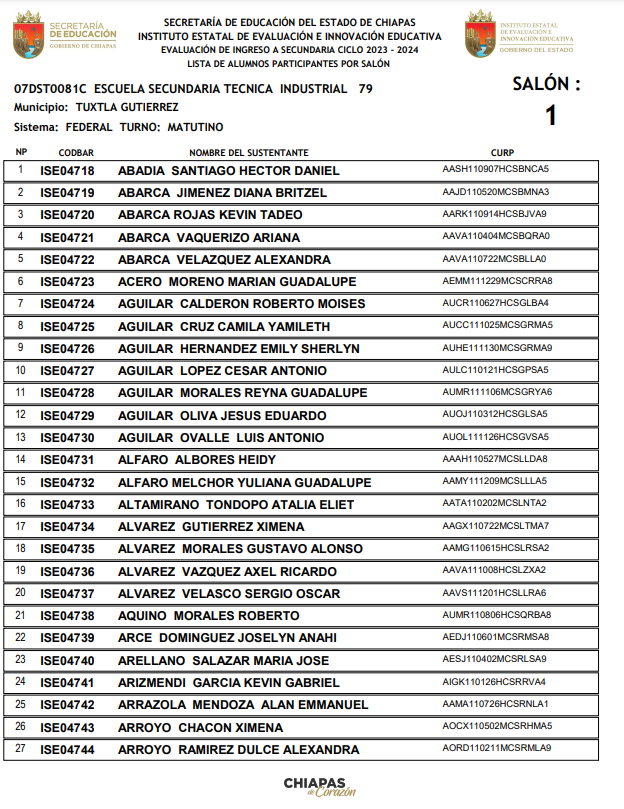 SECRETARÍA DE EDUCACIÓN
GOBIERNO DE CHIAPAS

SECRETARÍA DE EDUCACIÓN DEL ESTADO DE CHIAPAS
INSTITUTO ESTATAL DE EVALUACIÓN E INNOVACIÓN EDUCATIVA
EVALUACIÓN DE INGRESO A SECUNDARIA CICLO 2023 - 2024
LISTA DE ALUMNOS PARTICIPANTES POR SALÓN

INSTITUTO ESTATAL DE EVALUACIÓN E INNOVACIÓN EDUCATIVA
GOBIERNO DEL ESTADO

07DST0081C ESCUELA SECUNDARIA TECNICA INDUSTRIAL 79
Municipio: TUXTLA GUTIERREZ
Sistema: FEDERAL TURNO: MATUTINO

SALÓN :
1

| NP | CODBAR | NOMBRE DEL SUSTENTANTE | CURP |
|---|---|---|---|
| 1 | ISE04718 | ABADIA SANTIAGO HECTOR DANIEL | AASH110907HCSBNCA5 |
| 2 | ISE04719 | ABARCA JIMENEZ DIANA BRITZEL | AAJD110520MCSBMNA3 |
| 3 | ISE04720 | ABARCA ROJAS KEVIN TADEO | AARK110914HCSBJVA9 |
| 4 | ISE04721 | ABARCA VAQUERIZO ARIANA | AAVA110404MCSBQRA0 |
| 5 | ISE04722 | ABARCA VELAZQUEZ ALEXANDRA | AAVA110722MCSBLLA0 |
| 6 | ISE04723 | ACERO MORENO MARIAN GUADALUPE | AEMM111229MCSCRRA8 |
| 7 | ISE04724 | AGUILAR CALDERON ROBERTO MOISES | AUCR110627HCSGLBA4 |
| 8 | ISE04725 | AGUILAR CRUZ CAMILA YAMILETH | AUCC111025MCSGRMA5 |
| 9 | ISE04726 | AGUILAR HERNANDEZ EMILY SHERLYN | AUHE111130MCSGRMA9 |
| 10 | ISE04727 | AGUILAR LOPEZ CESAR ANTONIO | AULC110121HCSGPSA5 |
| 11 | ISE04728 | AGUILAR MORALES REYNA GUADALUPE | AUMR111106MCSGRYA6 |
| 12 | ISE04729 | AGUILAR OLIVA JESUS EDUARDO | AUOJ110312HCSGLSA5 |
| 13 | ISE04730 | AGUILAR OVALLE LUIS ANTONIO | AUOL111126HCSGVSA5 |
| 14 | ISE04731 | ALFARO ALBORES HEIDY | AAAH110527MCSLLDA8 |
| 15 | ISE04732 | ALFARO MELCHOR YULIANA GUADALUPE | AAMY111209MCSLLLA5 |
| 16 | ISE04733 | ALTAMIRANO TONDOPO ATALIA ELIET | AATA110202MCSLNTA2 |
| 17 | ISE04734 | ALVAREZ GUTIERREZ XIMENA | AAGX110722MCSLTMA7 |
| 18 | ISE04735 | ALVAREZ MORALES GUSTAVO ALONSO | AAMG110615HCSLRSA2 |
| 19 | ISE04736 | ALVAREZ VAZQUEZ AXEL RICARDO | AAVA111008HCSLZXA2 |
| 20 | ISE04737 | ALVAREZ VELASCO SERGIO OSCAR | AAVS111201HCSLLRA6 |
| 21 | ISE04738 | AQUINO MORALES ROBERTO | AUMR110806HCSQRBA8 |
| 22 | ISE04739 | ARCE DOMINGUEZ JOSELYN ANAHI | AEDJ110601MCSRMSA8 |
| 23 | ISE04740 | ARELLANO SALAZAR MARIA JOSE | AESJ110402MCSRLSA9 |
| 24 | ISE04741 | ARIZMENDI GARCIA KEVIN GABRIEL | AIGK110126HCSRRVA4 |
| 25 | ISE04742 | ARRAZOLA MENDOZA ALAN EMMANUEL | AAMA110726HCSRNLA1 |
| 26 | ISE04743 | ARROYO CHACON XIMENA | AOCX110502MCSRHMA5 |
| 27 | ISE04744 | ARROYO RAMIREZ DULCE ALEXANDRA | AORD110211MCSRMLA9 |

CHIAPAS de Corazón